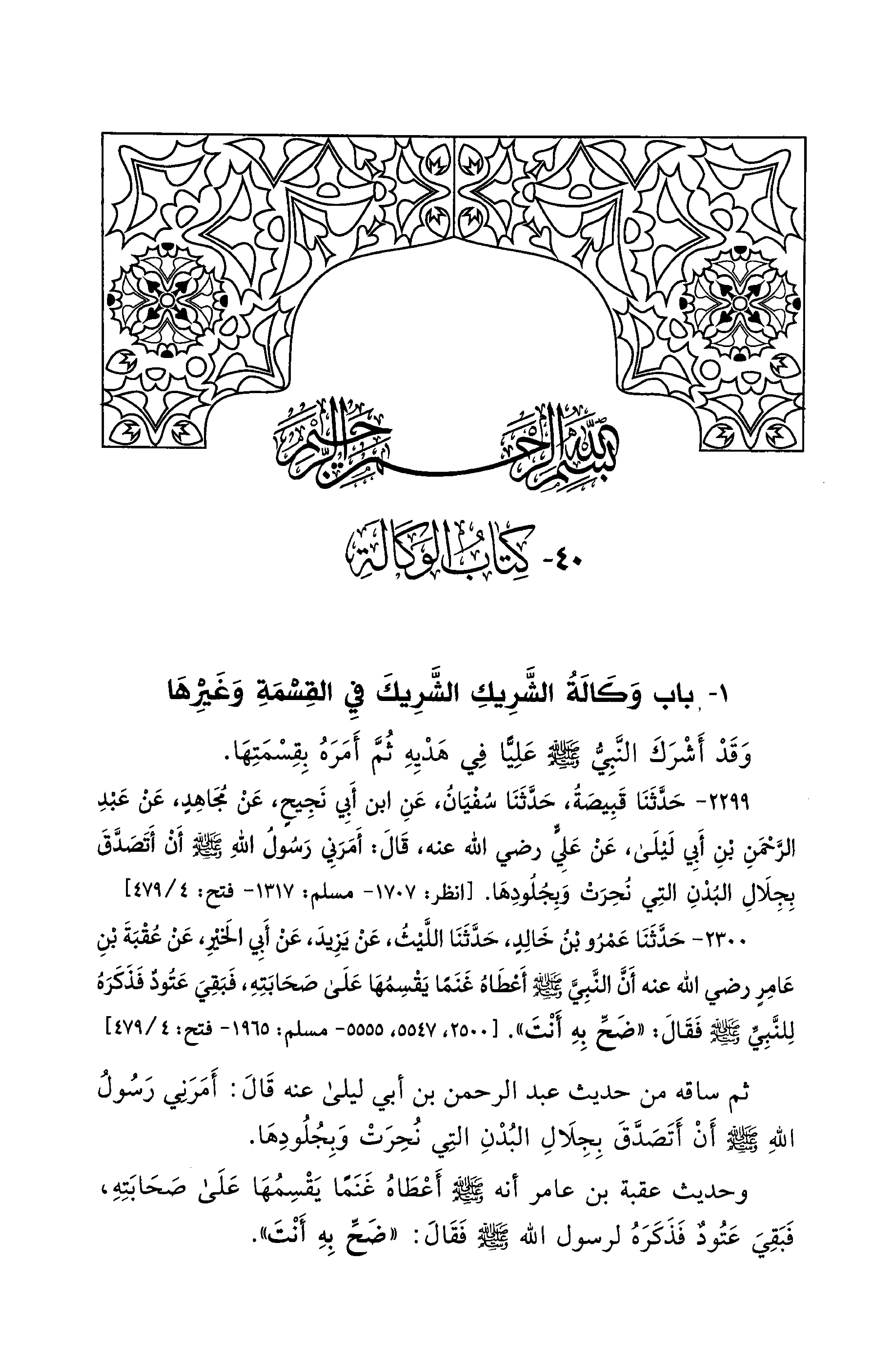 بسم الله الرحمن الرحيم

٤٠- كِتَابُ الوَكَالَةِ

١- باب وَكَالَةُ الشَّرِيكِ الشَّرِيكَ فِي القِسْمَةِ وَغَيْرِهَا

وَقَدْ أَشْرَكَ النَّبِيُّ ﷺ عَلِيًّا فِي هَدْيِهِ ثُمَّ أَمَرَهُ بِقِسْمَتِهَا.

٢٢٩٩- حَدَّثَنَا قَبِيصَةُ، حَدَّثَنَا سُفْيَانُ، عَنِ ابن أَبِي نَجِيحٍ، عَنْ مُجَاهِدٍ، عَنْ عَبْدِ الرَّحْمَنِ بْنِ أَبِي لَيْلَىٰ، عَنْ عَلِيٍّ رضي الله عنه، قَالَ: أَمَرَنِي رَسُولُ اللهِ ﷺ أَنْ أَتَصَدَّقَ بِجِلَالِ البُدْنِ التِي نُحِرَتْ وَبِجُلُودِهَا. [انظر: ١٧٠٧- مسلم: ١٣١٧- فتح: ٤/٤٧٩]

٢٣٠٠- حَدَّثَنَا عَمْرُو بْنُ خَالِدٍ، حَدَّثَنَا اللَّيْثُ، عَنْ يَزِيدَ، عَنْ أَبِي الخَيْرِ، عَنْ عُقْبَةَ بْنِ عَامِرٍ رضي الله عنه أَنَّ النَّبِيَّ ﷺ أَعْطَاهُ غَنَمًا يَقْسِمُهَا عَلَىٰ صَحَابَتِهِ، فَبَقِيَ عَتُودٌ فَذَكَرَهُ لِلنَّبِيِّ ﷺ فَقَالَ: «ضَحِّ بِهِ أَنْتَ». [٢٥٠٠، ٥٥٤٧، ٥٥٥٥- مسلم: ١٩٦٥- فتح: ٤/٤٧٩]

ثم ساقه من حديث عبد الرحمن بن أبي ليلىٰ عنه قَالَ: أَمَرَنِي رَسُولُ اللهِ ﷺ أَنْ أَتَصَدَّقَ بِجِلَالِ البُدْنِ التِي نُحِرَتْ وَبِجُلُودِهَا.

وحديث عقبة بن عامر أنه ﷺ أَعْطَاهُ غَنَمًا يَقْسِمُهَا عَلَىٰ صَحَابَتِهِ، فَبَقِيَ عَتُودٌ فَذَكَرَهُ لرسول الله ﷺ فَقَالَ: «ضَحِّ بِهِ أَنْتَ».